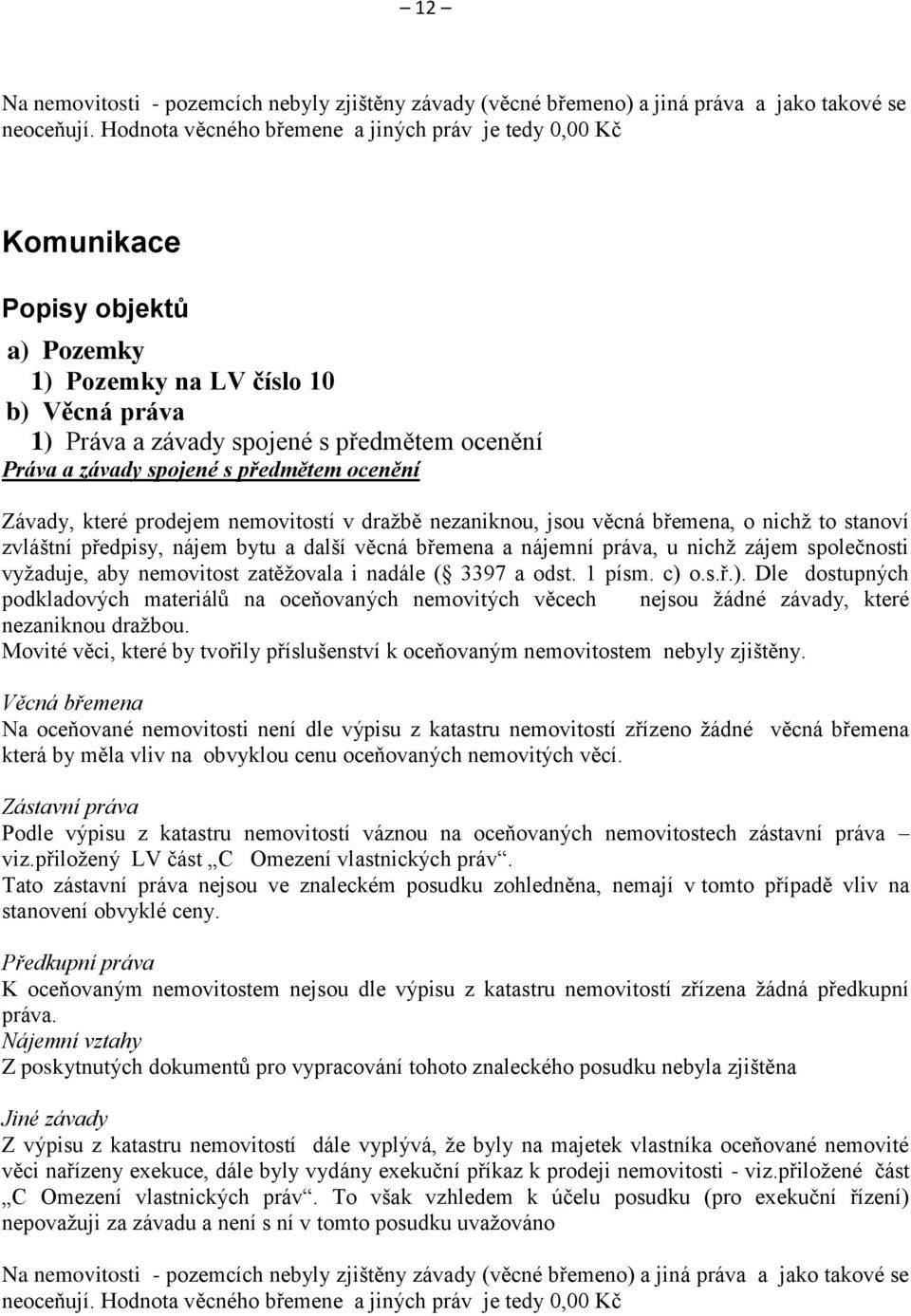 – 12 –

Na nemovitosti - pozemcích nebyly zjištěny závady (věcné břemeno) a jiná práva a jako takové se neoceňují. Hodnota věcného břemene a jiných práv je tedy 0,00 Kč

Komunikace

Popisy objektů

a) Pozemky
1) Pozemky na LV číslo 10
b) Věcná práva
1) Práva a závady spojené s předmětem ocenění
Práva a závady spojené s předmětem ocenění

Závady, které prodejem nemovitostí v dražbě nezaniknou, jsou věcná břemena, o nichž to stanoví zvláštní předpisy, nájem bytu a další věcná břemena a nájemní práva, u nichž zájem společnosti vyžaduje, aby nemovitost zatěžovala i nadále ( 3397 a odst. 1 písm. c) o.s.ř.). Dle dostupných podkladových materiálů na oceňovaných nemovitých věcech nejsou žádné závady, které nezaniknou dražbou.
Movité věci, které by tvořily příslušenství k oceňovaným nemovitostem nebyly zjištěny.

Věcná břemena
Na oceňované nemovitosti není dle výpisu z katastru nemovitostí zřízeno žádné věcná břemena která by měla vliv na obvyklou cenu oceňovaných nemovitých věcí.

Zástavní práva
Podle výpisu z katastru nemovitostí váznou na oceňovaných nemovitostech zástavní práva – viz.přiložený LV část „C Omezení vlastnických práv“.
Tato zástavní práva nejsou ve znaleckém posudku zohledněna, nemají v tomto případě vliv na stanovení obvyklé ceny.

Předkupní práva
K oceňovaným nemovitostem nejsou dle výpisu z katastru nemovitostí zřízena žádná předkupní práva.
Nájemní vztahy
Z poskytnutých dokumentů pro vypracování tohoto znaleckého posudku nebyla zjištěna

Jiné závady
Z výpisu z katastru nemovitostí dále vyplývá, že byly na majetek vlastníka oceňované nemovité věci nařízeny exekuce, dále byly vydány exekuční příkaz k prodeji nemovitosti - viz.přiložené část „C Omezení vlastnických práv“. To však vzhledem k účelu posudku (pro exekuční řízení) nepovažuji za závadu a není s ní v tomto posudku uvažováno

Na nemovitosti - pozemcích nebyly zjištěny závady (věcné břemeno) a jiná práva a jako takové se neoceňují. Hodnota věcného břemene a jiných práv je tedy 0,00 Kč